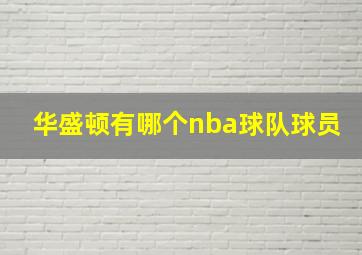 华盛顿有哪个nba球队球员